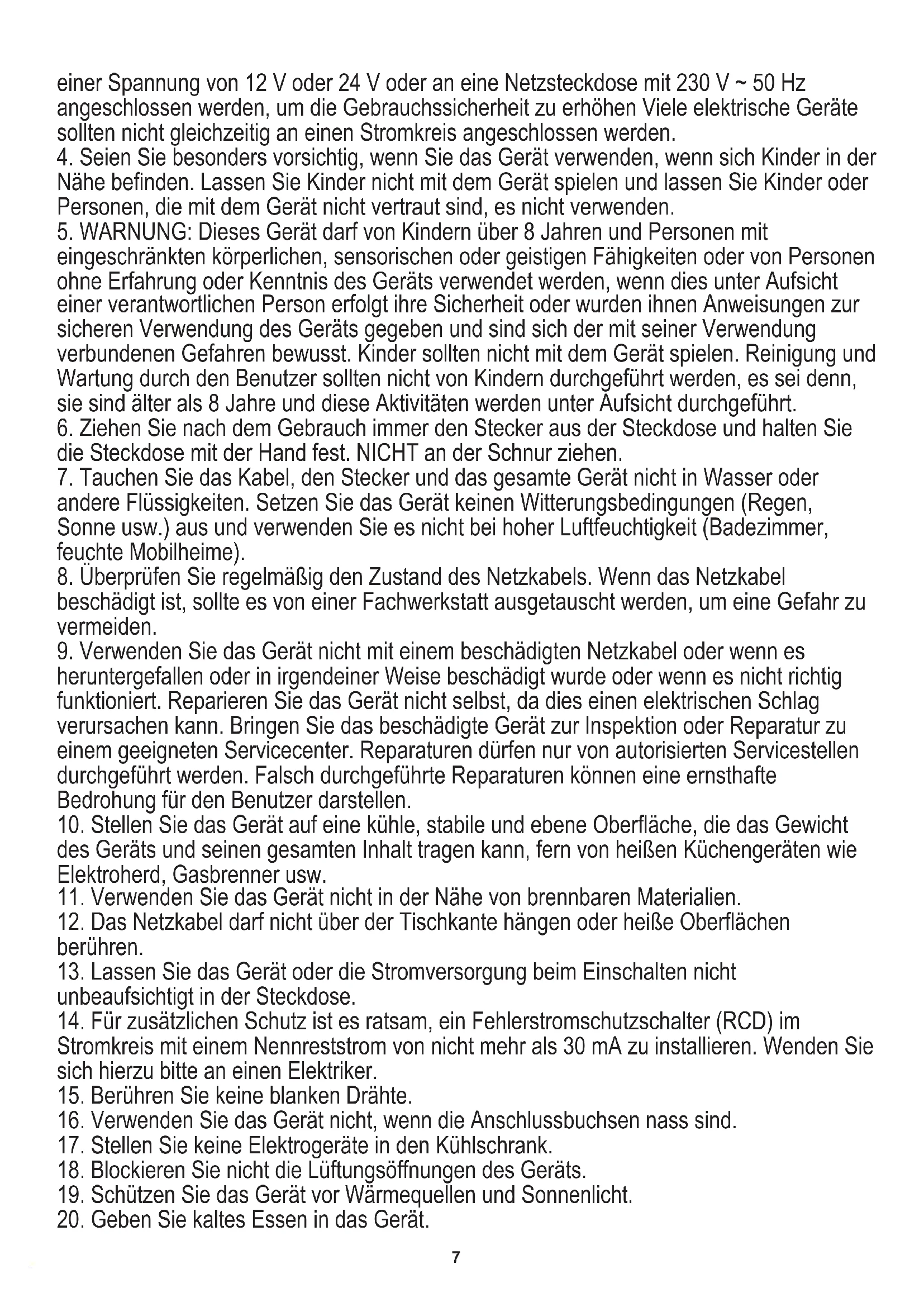 einer Spannung von 12 V oder 24 V oder an eine Netzsteckdose mit 230 V ~ 50 Hz angeschlossen werden, um die Gebrauchssicherheit zu erhöhen Viele elektrische Geräte sollten nicht gleichzeitig an einen Stromkreis angeschlossen werden.
4. Seien Sie besonders vorsichtig, wenn Sie das Gerät verwenden, wenn sich Kinder in der Nähe befinden. Lassen Sie Kinder nicht mit dem Gerät spielen und lassen Sie Kinder oder Personen, die mit dem Gerät nicht vertraut sind, es nicht verwenden.
5. WARNUNG: Dieses Gerät darf von Kindern über 8 Jahren und Personen mit eingeschränkten körperlichen, sensorischen oder geistigen Fähigkeiten oder von Personen ohne Erfahrung oder Kenntnis des Geräts verwendet werden, wenn dies unter Aufsicht einer verantwortlichen Person erfolgt ihre Sicherheit oder wurden ihnen Anweisungen zur sicheren Verwendung des Geräts gegeben und sind sich der mit seiner Verwendung verbundenen Gefahren bewusst. Kinder sollten nicht mit dem Gerät spielen. Reinigung und Wartung durch den Benutzer sollten nicht von Kindern durchgeführt werden, es sei denn, sie sind älter als 8 Jahre und diese Aktivitäten werden unter Aufsicht durchgeführt.
6. Ziehen Sie nach dem Gebrauch immer den Stecker aus der Steckdose und halten Sie die Steckdose mit der Hand fest. NICHT an der Schnur ziehen.
7. Tauchen Sie das Kabel, den Stecker und das gesamte Gerät nicht in Wasser oder andere Flüssigkeiten. Setzen Sie das Gerät keinen Witterungsbedingungen (Regen, Sonne usw.) aus und verwenden Sie es nicht bei hoher Luftfeuchtigkeit (Badezimmer, feuchte Mobilheime).
8. Überprüfen Sie regelmäßig den Zustand des Netzkabels. Wenn das Netzkabel beschädigt ist, sollte es von einer Fachwerkstatt ausgetauscht werden, um eine Gefahr zu vermeiden.
9. Verwenden Sie das Gerät nicht mit einem beschädigten Netzkabel oder wenn es heruntergefallen oder in irgendeiner Weise beschädigt wurde oder wenn es nicht richtig funktioniert. Reparieren Sie das Gerät nicht selbst, da dies einen elektrischen Schlag verursachen kann. Bringen Sie das beschädigte Gerät zur Inspektion oder Reparatur zu einem geeigneten Servicecenter. Reparaturen dürfen nur von autorisierten Servicestellen durchgeführt werden. Falsch durchgeführte Reparaturen können eine ernsthafte Bedrohung für den Benutzer darstellen.
10. Stellen Sie das Gerät auf eine kühle, stabile und ebene Oberfläche, die das Gewicht des Geräts und seinen gesamten Inhalt tragen kann, fern von heißen Küchengeräten wie Elektroherd, Gasbrenner usw.
11. Verwenden Sie das Gerät nicht in der Nähe von brennbaren Materialien.
12. Das Netzkabel darf nicht über der Tischkante hängen oder heiße Oberflächen berühren.
13. Lassen Sie das Gerät oder die Stromversorgung beim Einschalten nicht unbeaufsichtigt in der Steckdose.
14. Für zusätzlichen Schutz ist es ratsam, ein Fehlerstromschutzschalter (RCD) im Stromkreis mit einem Nennreststrom von nicht mehr als 30 mA zu installieren. Wenden Sie sich hierzu bitte an einen Elektriker.
15. Berühren Sie keine blanken Drähte.
16. Verwenden Sie das Gerät nicht, wenn die Anschlussbuchsen nass sind.
17. Stellen Sie keine Elektrogeräte in den Kühlschrank.
18. Blockieren Sie nicht die Lüftungsöffnungen des Geräts.
19. Schützen Sie das Gerät vor Wärmequellen und Sonnenlicht.
20. Geben Sie kaltes Essen in das Gerät.

7